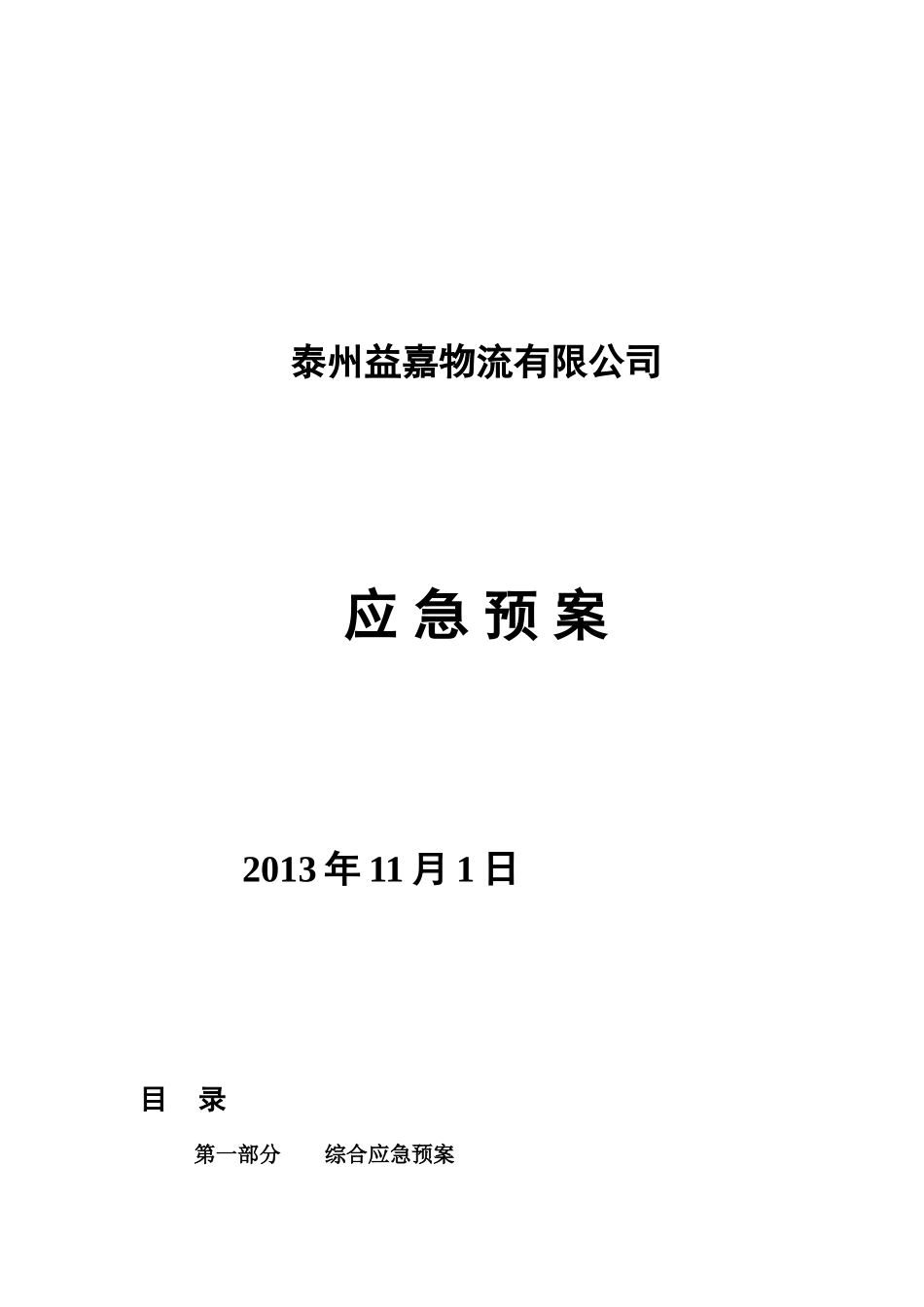 泰州益嘉物流有限公司

应 急 预 案

2013 年 11 月 1 日

目 录

第一部分 综合应急预案